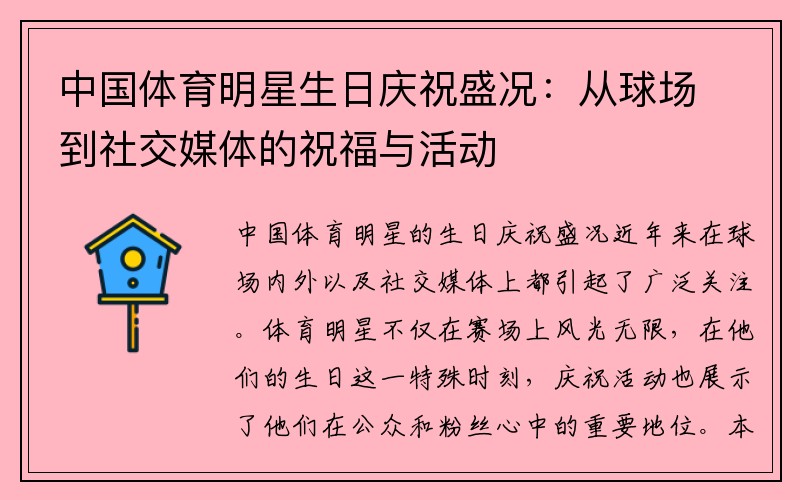 中国体育明星生日庆祝盛况：从球场到社交媒体的祝福与活动

中国体育明星的生日庆祝盛况近年来在球场内外以及社交媒体上都引起了广泛关注。体育明星不仅在赛场上风光无限，在他们的生日这一特殊时刻，庆祝活动也展示了他们在公众和粉丝心中的重要地位。本